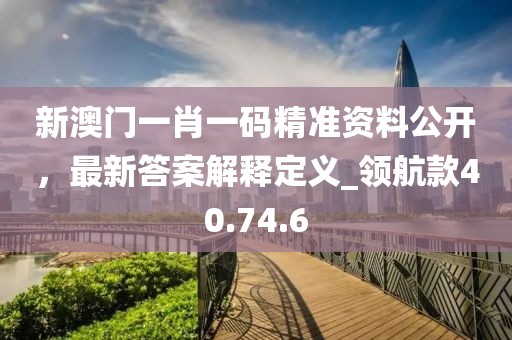 新澳门一肖一码精准资料公开，最新答案解释定义_领航款40.74.6